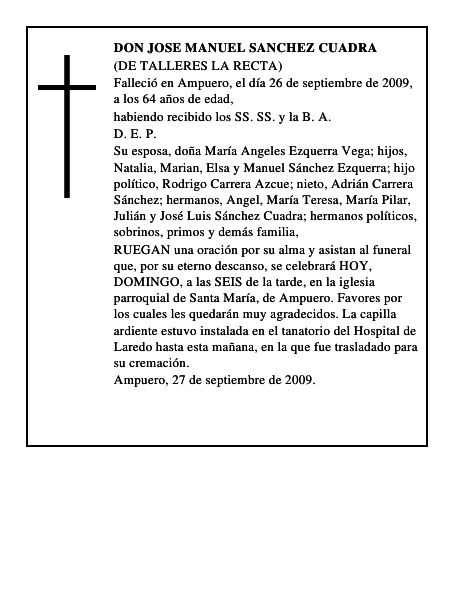 DON JOSE MANUEL SANCHEZ CUADRA
(DE TALLERES LA RECTA)
Falleció en Ampuero, el día 26 de septiembre de 2009, a los 64 años de edad,
habiendo recibido los SS. SS. y la B. A.
D. E. P.
Su esposa, doña María Angeles Ezquerra Vega; hijos, Natalia, Marian, Elsa y Manuel Sánchez Ezquerra; hijo político, Rodrigo Carrera Azcue; nieto, Adrián Carrera Sánchez; hermanos, Angel, María Teresa, María Pilar, Julián y José Luis Sánchez Cuadra; hermanos políticos, sobrinos, primos y demás familia,
RUEGAN una oración por su alma y asistan al funeral que, por su eterno descanso, se celebrará HOY, DOMINGO, a las SEIS de la tarde, en la iglesia parroquial de Santa María, de Ampuero. Favores por los cuales les quedarán muy agradecidos. La capilla ardiente estuvo instalada en el tanatorio del Hospital de Laredo hasta esta mañana, en la que fue trasladado para su cremación.
Ampuero, 27 de septiembre de 2009.